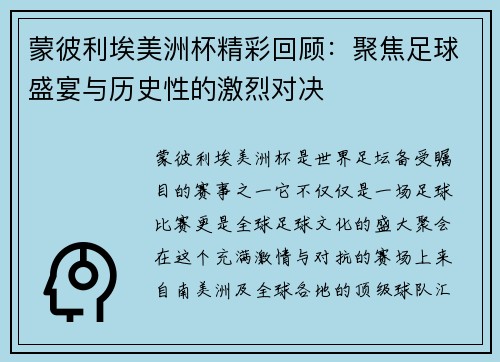 蒙彼利埃美洲杯精彩回顾：聚焦足球盛宴与历史性的激烈对决

蒙彼利埃美洲杯是世界足坛备受瞩目的赛事之一它不仅仅是一场足球比赛更是全球足球文化的盛大聚会在这个充满激情与对抗的赛场上来自南美洲及全球各地的顶级球队汇